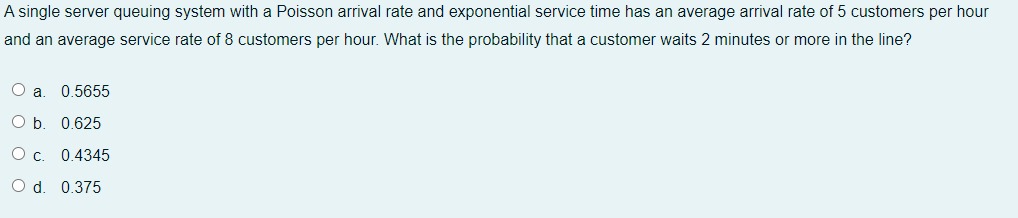 A single server queuing system with a Poisson arrival rate and exponential service time has an average arrival rate of 5 customers per hour and an average service rate of 8 customers per hour. What is the probability that a customer waits 2 minutes or more in the line?

a. 0.5655

b. 0.625

c. 0.4345

d. 0.375